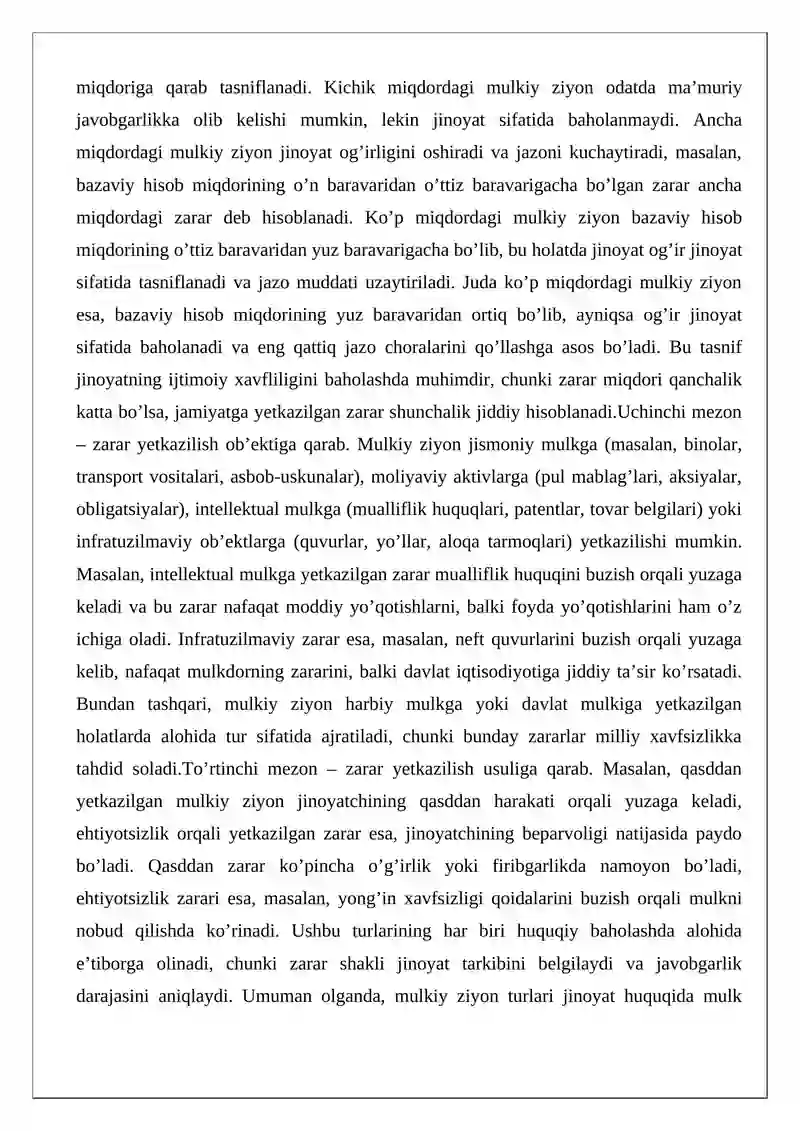 miqdoriga qarab tasniflanadi. Kichik miqdordagi mulkiy ziyon odatda ma’muriy javobgarlikka olib kelishi mumkin, lekin jinoyat sifatida baholanmaydi. Ancha miqdordagi mulkiy ziyon jinoyat og’irligini oshiradi va jazoni kuchaytiradi, masalan, bazaviy hisob miqdorining o’n baravaridan o’ttiz baravarigacha bo’lgan zarar ancha miqdordagi zarar deb hisoblanadi. Ko’p miqdordagi mulkiy ziyon bazaviy hisob miqdorining o’ttiz baravaridan yuz baravarigacha bo’lib, bu holatda jinoyat og’ir jinoyat sifatida tasniflanadi va jazo muddati uzaytiriladi. Juda ko’p miqdordagi mulkiy ziyon esa, bazaviy hisob miqdorining yuz baravaridan ortiq bo’lib, ayniqsa og’ir jinoyat sifatida baholanadi va eng qattiq jazo choralarini qo’llashga asos bo’ladi. Bu tasnif jinoyatning ijtimoiy xavfliligini baholashda muhimdir, chunki zarar miqdori qanchalik katta bo’lsa, jamiyatga yetkazilgan zarar shunchalik jiddiy hisoblanadi.Uchinchi mezon – zarar yetkazilish ob’ektiga qarab. Mulkiy ziyon jismoniy mulkga (masalan, binolar, transport vositalari, asbob-uskunalar), moliyaviy aktivlarga (pul mablag’lari, aksiyalar, obligatsiyalar), intellektual mulkga (mualliflik huquqlari, patentlar, tovar belgilari) yoki infratuzilmaviy ob’ektlarga (quvurlar, yo’llar, aloqa tarmoqlari) yetkazilishi mumkin. Masalan, intellektual mulkga yetkazilgan zarar mualliflik huquqini buzish orqali yuzaga keladi va bu zarar nafaqat moddiy yo’qotishlarni, balki foyda yo’qotishlarini ham o’z ichiga oladi. Infratuzilmaviy zarar esa, masalan, neft quvurlarini buzish orqali yuzaga kelib, nafaqat mulkdorning zararini, balki davlat iqtisodiyotiga jiddiy ta’sir ko’rsatadi. Bundan tashqari, mulkiy ziyon harbiy mulkga yoki davlat mulkiga yetkazilgan holatlarda alohida tur sifatida ajratiladi, chunki bunday zararlar milliy xavfsizlikka tahdid soladi.To’rtinchi mezon – zarar yetkazilish usuliga qarab. Masalan, qasddan yetkazilgan mulkiy ziyon jinoyatchining qasddan harakati orqali yuzaga keladi, ehtiyotsizlik orqali yetkazilgan zarar esa, jinoyatchining beparvoligi natijasida paydo bo’ladi. Qasddan zarar ko’pincha o’g’irlik yoki firibgarlikda namoyon bo’ladi, ehtiyotsizlik zarari esa, masalan, yong’in xavfsizligi qoidalarini buzish orqali mulkni nobud qilishda ko’rinadi. Ushbu turlarining har biri huquqiy baholashda alohida e’tiborga olinadi, chunki zarar shakli jinoyat tarkibini belgilaydi va javobgarlik darajasini aniqlaydi. Umuman olganda, mulkiy ziyon turlari jinoyat huquqida mulk